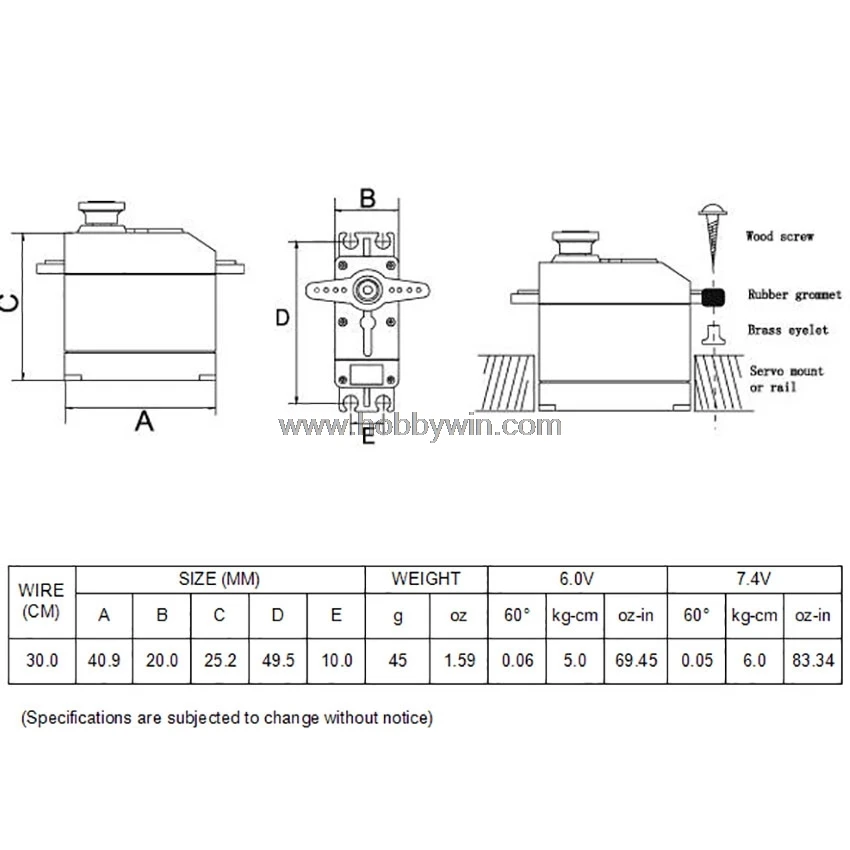 C

A

B

D

E

www.hobbywin.com

Wood screw

Rubber grommet

Brass eyelet

Servo mount or rail

| WIRE (CM) | SIZE (MM) | | | | | WEIGHT | | 6.0V | | | 7.4V | | |
|---|---|---|---|---|---|---|---|---|---|---|---|---|---|
| | A | B | C | D | E | g | oz | 60° | kg-cm | oz-in | 60° | kg-cm | oz-in |
| 30.0 | 40.9 | 20.0 | 25.2 | 49.5 | 10.0 | 45 | 1.59 | 0.06 | 5.0 | 69.45 | 0.05 | 6.0 | 83.34 |

(Specifications are subjected to change without notice)